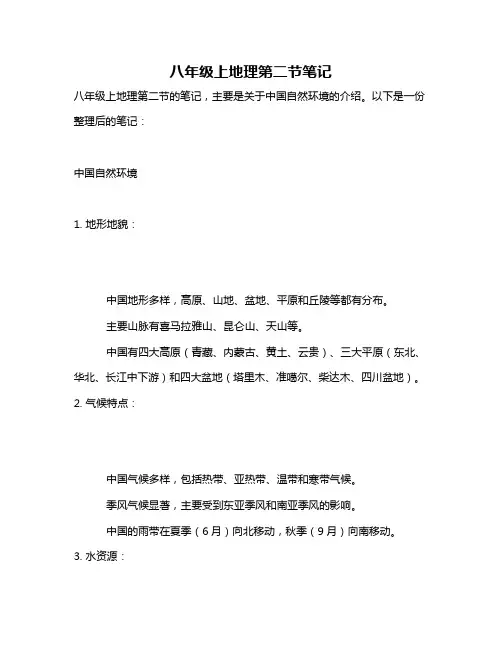 八年级上地理第二节笔记

八年级上地理第二节的笔记，主要是关于中国自然环境的介绍。以下是一份整理后的笔记：

中国自然环境

1. 地形地貌：

中国地形多样，高原、山地、盆地、平原和丘陵等都有分布。

主要山脉有喜马拉雅山、昆仑山、天山等。

中国有四大高原（青藏、内蒙古、黄土、云贵）、三大平原（东北、华北、长江中下游）和四大盆地（塔里木、准噶尔、柴达木、四川盆地）。

2. 气候特点：

中国气候多样，包括热带、亚热带、温带和寒带气候。

季风气候显著，主要受到东亚季风和南亚季风的影响。

中国的雨带在夏季（6月）向北移动，秋季（9月）向南移动。

3. 水资源：